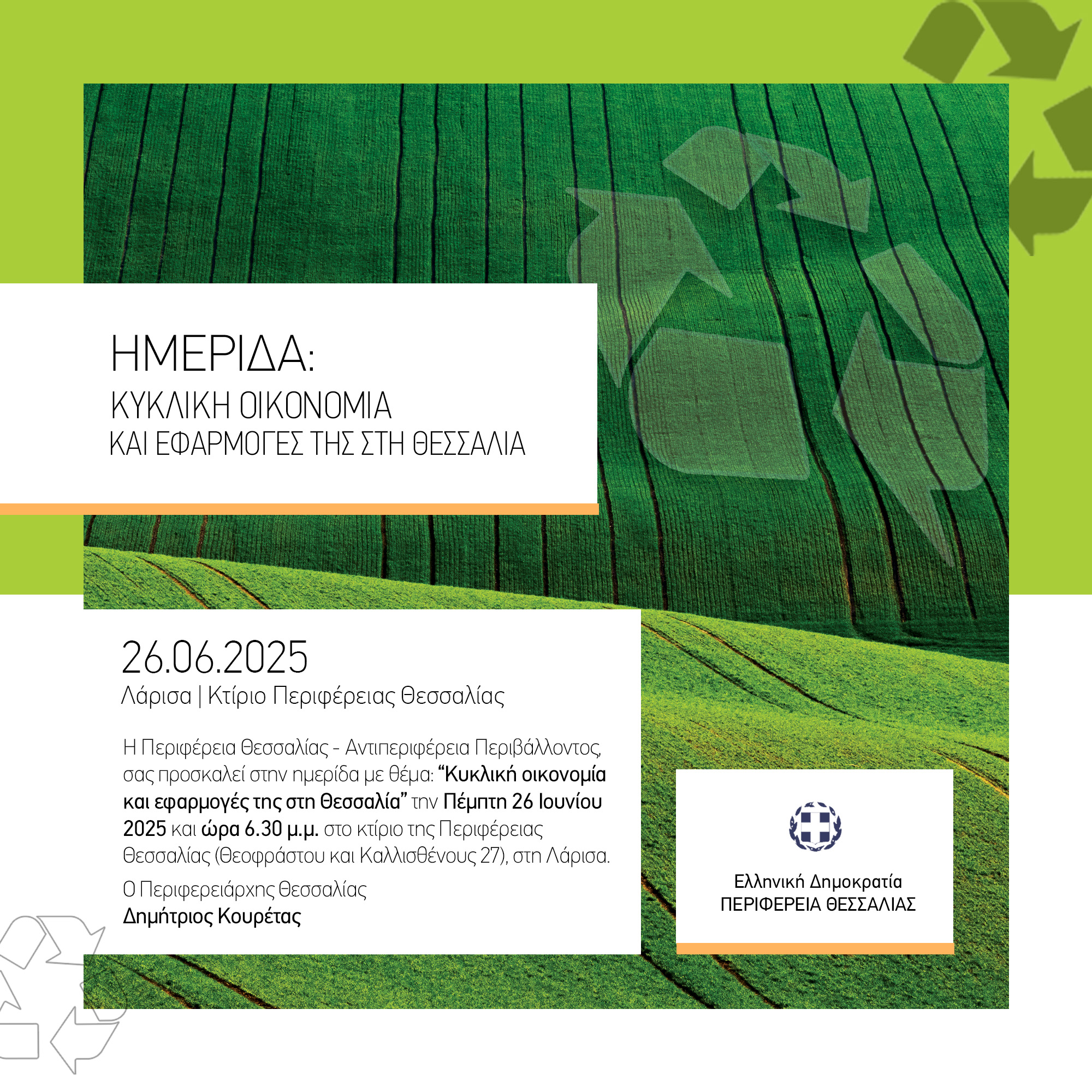 ΗΜΕΡΙΔΑ:
ΚΥΚΛΙΚΗ ΟΙΚΟΝΟΜΙΑ
ΚΑΙ ΕΦΑΡΜΟΓΕΣ ΤΗΣ ΣΤΗ ΘΕΣΣΑΛΙΑ

26.06.2025
Λάρισα | Κτίριο Περιφέρειας Θεσσαλίας

Η Περιφέρεια Θεσσαλίας - Αντιπεριφέρεια Περιβάλλοντος, σας προσκαλεί στην ημερίδα με θέμα: "Κυκλική οικονομία και εφαρμογές της στη Θεσσαλία" την Πέμπτη 26 Ιουνίου 2025 και ώρα 6.30 μ.μ. στο κτίριο της Περιφέρειας Θεσσαλίας (Θεοφράστου και Καλλισθένους 27), στη Λάρισα.

Ο Περιφερειάρχης Θεσσαλίας
Δημήτριος Κουρέτας

Ελληνική Δημοκρατία
ΠΕΡΙΦΕΡΕΙΑ ΘΕΣΣΑΛΙΑΣ